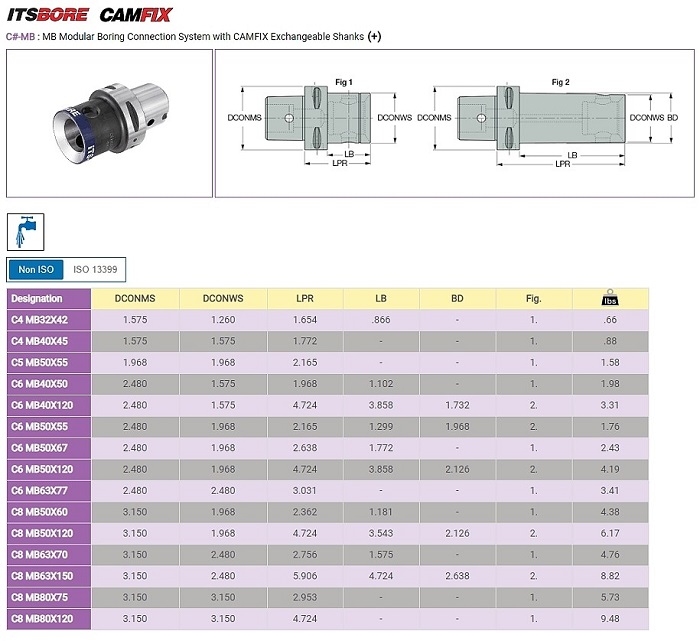 ITSBORE CAMFIX

C#-MB : MB Modular Boring Connection System with CAMFIX Exchangeable Shanks (+)

Fig 1

DCONMS DCONWS LB LPR

Fig 2

DCONMS DCONWS BD LB LPR

Non ISO ISO 13399

| Designation | DCONMS | DCONWS | LPR | LB | BD | Fig. | lbs |
|---|---|---|---|---|---|---|---|
| C4 MB32X42 | 1.575 | 1.260 | 1.654 | .866 | - | 1. | .66 |
| C4 MB40X45 | 1.575 | 1.575 | 1.772 | - | - | 1. | .88 |
| C5 MB50X55 | 1.968 | 1.968 | 2.165 | - | - | 1. | 1.58 |
| C6 MB40X50 | 2.480 | 1.575 | 1.968 | 1.102 | - | 1. | 1.98 |
| C6 MB40X120 | 2.480 | 1.575 | 4.724 | 3.858 | 1.732 | 2. | 3.31 |
| C6 MB50X55 | 2.480 | 1.968 | 2.165 | 1.299 | 1.968 | 2. | 1.76 |
| C6 MB50X67 | 2.480 | 1.968 | 2.638 | 1.772 | - | 1. | 2.43 |
| C6 MB50X120 | 2.480 | 1.968 | 4.724 | 3.858 | 2.126 | 2. | 4.19 |
| C6 MB63X77 | 2.480 | 2.480 | 3.031 | - | - | 1. | 3.41 |
| C8 MB50X60 | 3.150 | 1.968 | 2.362 | 1.181 | - | 1. | 4.38 |
| C8 MB50X120 | 3.150 | 1.968 | 4.724 | 3.543 | 2.126 | 2. | 6.17 |
| C8 MB63X70 | 3.150 | 2.480 | 2.756 | 1.575 | - | 1. | 4.76 |
| C8 MB63X150 | 3.150 | 2.480 | 5.906 | 4.724 | 2.638 | 2. | 8.82 |
| C8 MB80X75 | 3.150 | 3.150 | 2.953 | - | - | 1. | 5.73 |
| C8 MB80X120 | 3.150 | 3.150 | 4.724 | - | - | 1. | 9.48 |